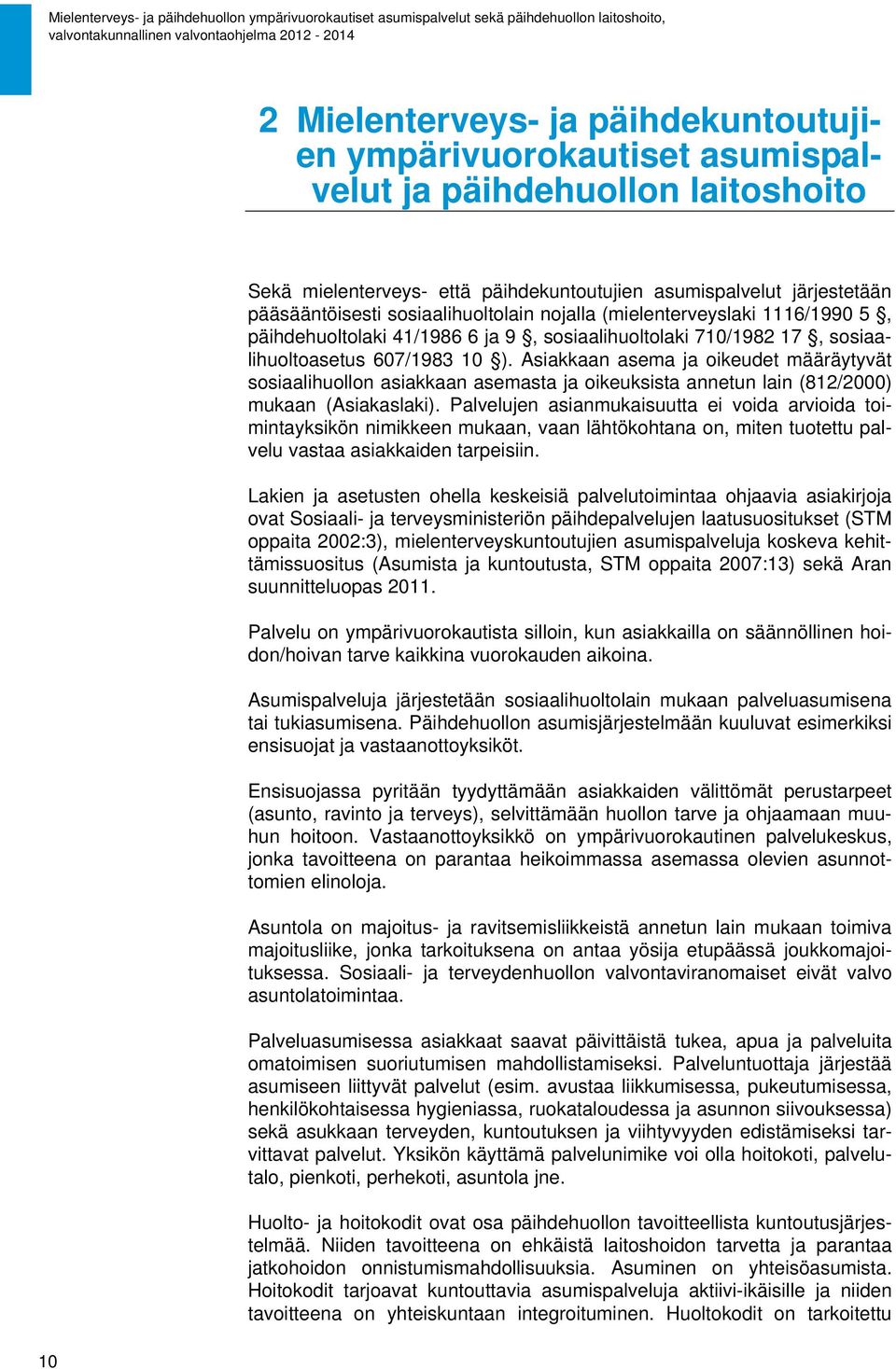 Mielenterveys- ja päihdehuollon ympärivuorokautiset asumispalvelut sekä päihdehuollon laitoshoito, valvontakunnallinen valvontaohjelma 2012 - 2014

2 Mielenterveys- ja päihdekuntoutujien ympärivuorokautiset asumispalvelut ja päihdehuollon laitoshoito

Sekä mielenterveys- että päihdekuntoutujien asumispalvelut järjestetään pääsääntöisesti sosiaalihuoltolain nojalla (mielenterveyslaki 1116/1990 5 §, päihdehuoltolaki 41/1986 6 ja 9 §, sosiaalihuoltolaki 710/1982 17 §, sosiaalihuoltoasetus 607/1983 10 §). Asiakkaan asema ja oikeudet määräytyvät sosiaalihuollon asiakkaan asemasta ja oikeuksista annetun lain (812/2000) mukaan (Asiakaslaki). Palvelujen asianmukaisuutta ei voida arvioida toimintayksikön nimikkeen mukaan, vaan lähtökohtana on, miten tuotettu palvelu vastaa asiakkaiden tarpeisiin.

Lakien ja asetusten ohella keskeisiä palvelutoimintaa ohjaavia asiakirjoja ovat Sosiaali- ja terveysministeriön päihdepalvelujen laatusuositukset (STM oppaita 2002:3), mielenterveyskuntoutujien asumispalveluja koskeva kehittämissuositus (Asumista ja kuntoutusta, STM oppaita 2007:13) sekä Aran suunnitteluopas 2011.

Palvelu on ympärivuorokautista silloin, kun asiakkailla on säännöllinen hoidon/hoivan tarve kaikkina vuorokauden aikoina.

Asumispalveluja järjestetään sosiaalihuoltolain mukaan palveluasumisena tai tukiasumisena. Päihdehuollon asumisjärjestelmään kuuluvat esimerkiksi ensisuojat ja vastaanottoyksiköt.

Ensisuojassa pyritään tyydyttämään asiakkaiden välittömät perustarpeet (asunto, ravinto ja terveys), selvittämään huollon tarve ja ohjaamaan muuhun hoitoon. Vastaanottoyksikkö on ympärivuorokautinen palvelukeskus, jonka tavoitteena on parantaa heikoimmassa asemassa olevien asunnottomien elinoloja.

Asuntola on majoitus- ja ravitsemisliikkeistä annetun lain mukaan toimiva majoitusliike, jonka tarkoituksena on antaa yösija etupäässä joukkomajoituksessa. Sosiaali- ja terveydenhuollon valvontaviranomaiset eivät valvo asuntolatoimintaa.

Palveluasumisessa asiakkaat saavat päivittäistä tukea, apua ja palveluita omatoimisen suoriutumisen mahdollistamiseksi. Palveluntuottaja järjestää asumiseen liittyvät palvelut (esim. avustaa liikkumisessa, pukeutumisessa, henkilökohtaisessa hygieniassa, ruokataloudessa ja asunnon siivouksessa) sekä asukkaan terveyden, kuntoutuksen ja viihtyvyyden edistämiseksi tarvittavat palvelut. Yksikön käyttämä palvelunimike voi olla hoitokoti, palvelutalo, pienkoti, perhekoti, asuntola jne.

Huolto- ja hoitokodit ovat osa päihdehuollon tavoitteellista kuntoutusjärjestelmää. Niiden tavoitteena on ehkäistä laitoshoidon tarvetta ja parantaa jatkohoidon onnistumismahdollisuuksia. Asuminen on yhteisöasumista. Hoitokodit tarjoavat kuntouttavia asumispalveluja aktiivi-ikäisille ja niiden tavoitteena on yhteiskuntaan integroituminen. Huoltokodit on tarkoitettu

10